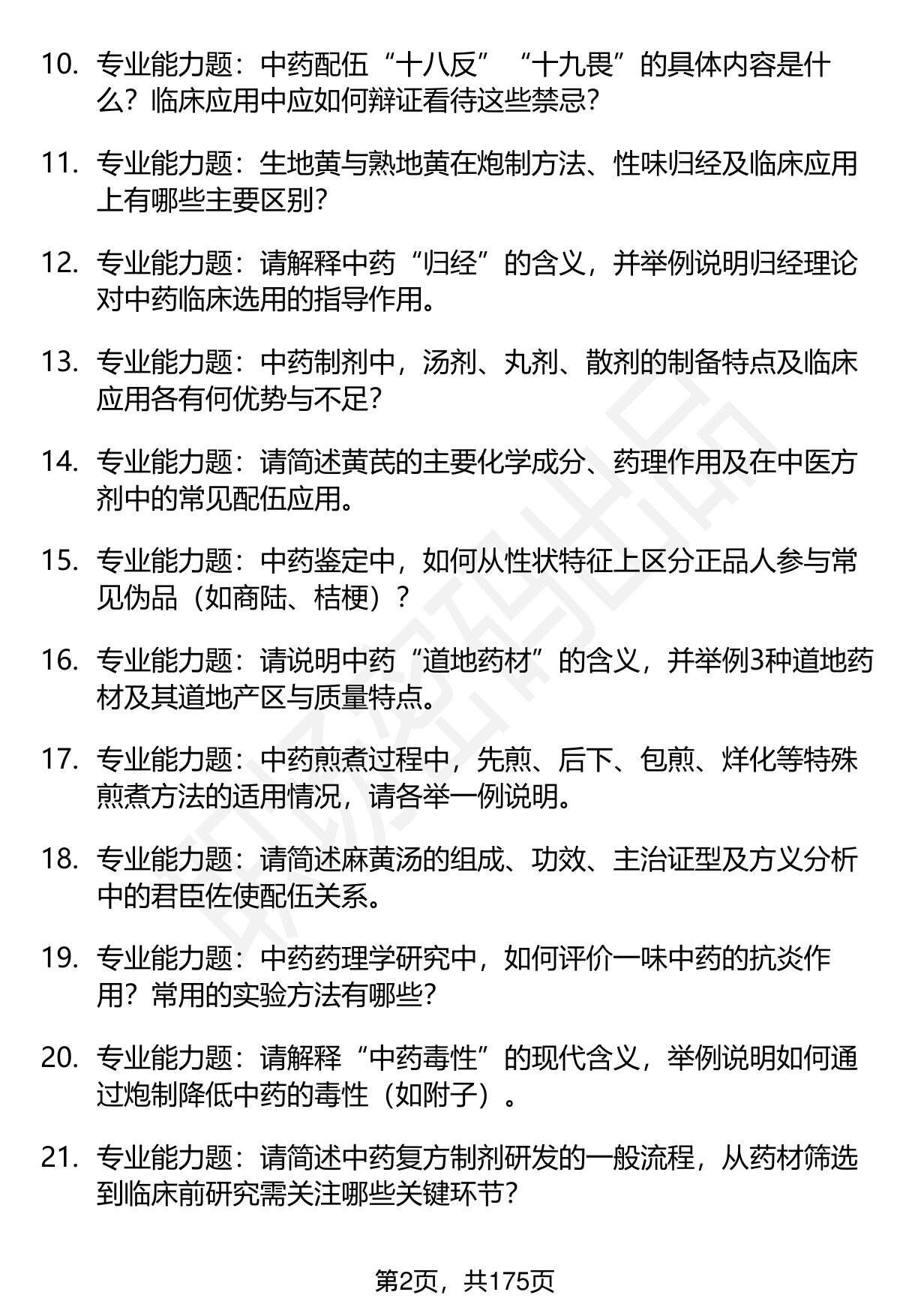 10. 专业能力题：中药配伍“十八反”“十九畏”的具体内容是什么？临床应用中应如何辩证看待这些禁忌？

11. 专业能力题：生地黄与熟地黄在炮制方法、性味归经及临床应用上有哪些主要区别？

12. 专业能力题：请解释中药“归经”的含义，并举例说明归经理论对中药临床选用的指导作用。

13. 专业能力题：中药制剂中，汤剂、丸剂、散剂的制备特点及临床应用各有何优势与不足？

14. 专业能力题：请简述黄芪的主要化学成分、药理作用及在中医方剂中的常见配伍应用。

15. 专业能力题：中药鉴定中，如何从性状特征上区分正品人参与常见伪品（如商陆、桔梗）？

16. 专业能力题：请说明中药“道地药材”的含义，并举例3种道地药材及其道地产区与质量特点。

17. 专业能力题：中药煎煮过程中，先煎、后下、包煎、烊化等特殊煎煮方法的适用情况，请各举一例说明。

18. 专业能力题：请简述麻黄汤的组成、功效、主治证型及方义分析中的君臣佐使配伍关系。

19. 专业能力题：中药药理学研究中，如何评价一味中药的抗炎作用？常用的实验方法有哪些？

20. 专业能力题：请解释“中药毒性”的现代含义，举例说明如何通过炮制降低中药的毒性（如附子）。

21. 专业能力题：请简述中药复方制剂研发的一般流程，从药材筛选到临床前研究需关注哪些关键环节？

第2页，共175页